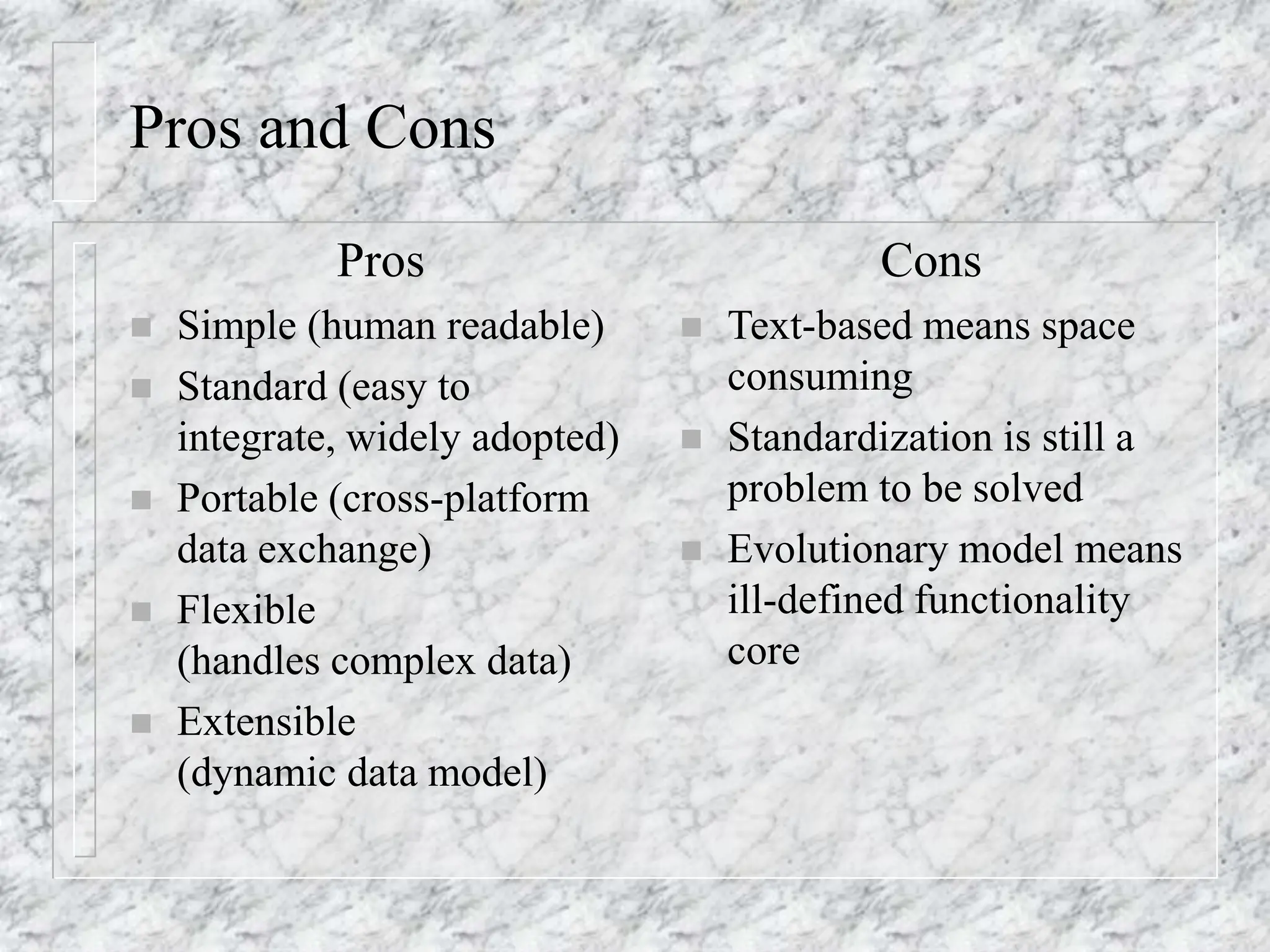 Pros and Cons

Pros

• Simple (human readable)
• Standard (easy to integrate, widely adopted)
• Portable (cross-platform data exchange)
• Flexible (handles complex data)
• Extensible (dynamic data model)

Cons

• Text-based means space consuming
• Standardization is still a problem to be solved
• Evolutionary model means ill-defined functionality core